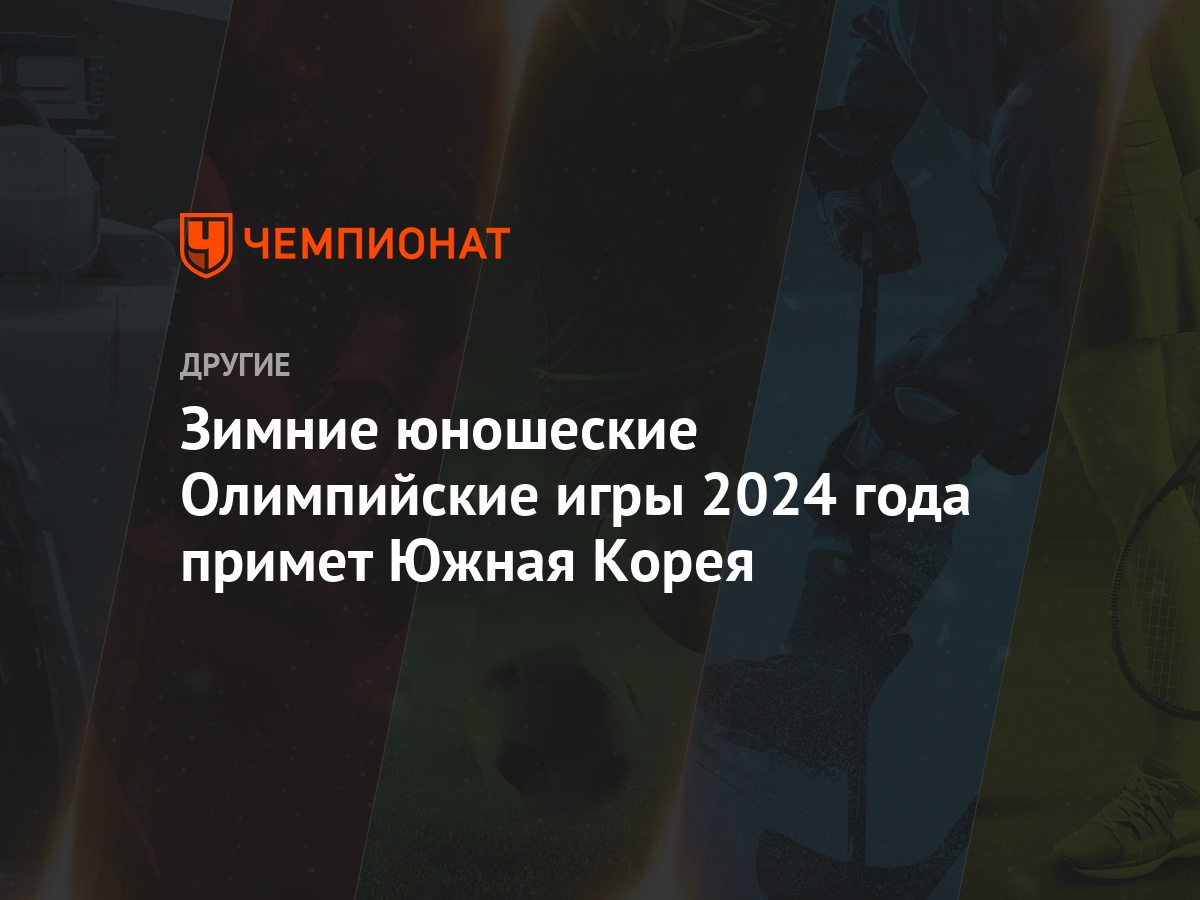 ЧЕМПИОНАТ

ДРУГИЕ

Зимние юношеские Олимпийские игры 2024 года примет Южная Корея